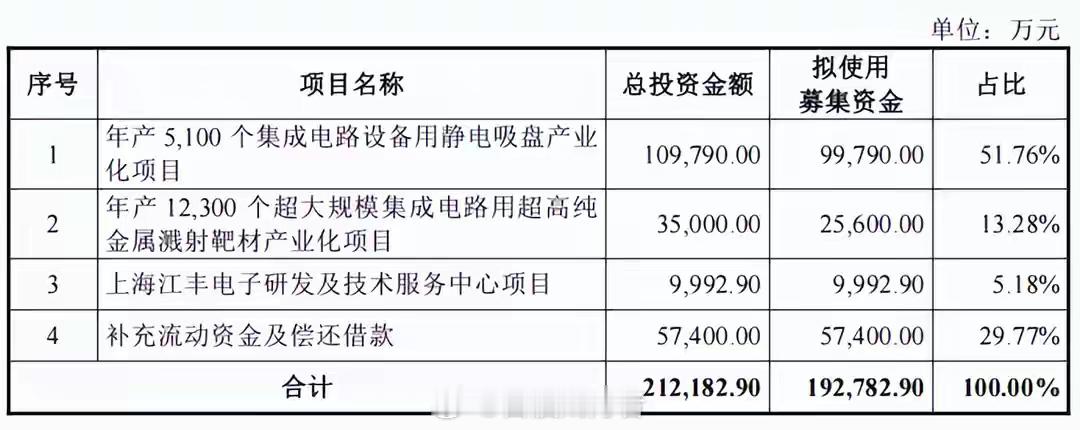 单位：万元

| 序号 | 项目名称 | 总投资金额 | 拟使用募集资金 | 占比 |
|---|---|---|---|---|
| 1 | 年产5,100个集成电路设备用静电吸盘产业化项目 | 109,790.00 | 99,790.00 | 51.76% |
| 2 | 年产12,300个超大规模集成电路用超高纯金属溅射靶材产业化项目 | 35,000.00 | 25,600.00 | 13.28% |
| 3 | 上海江丰电子研发及技术服务中心项目 | 9,992.90 | 9,992.90 | 5.18% |
| 4 | 补充流动资金及偿还借款 | 57,400.00 | 57,400.00 | 29.77% |
| 合计 | | 212,182.90 | 192,782.90 | 100.00% |